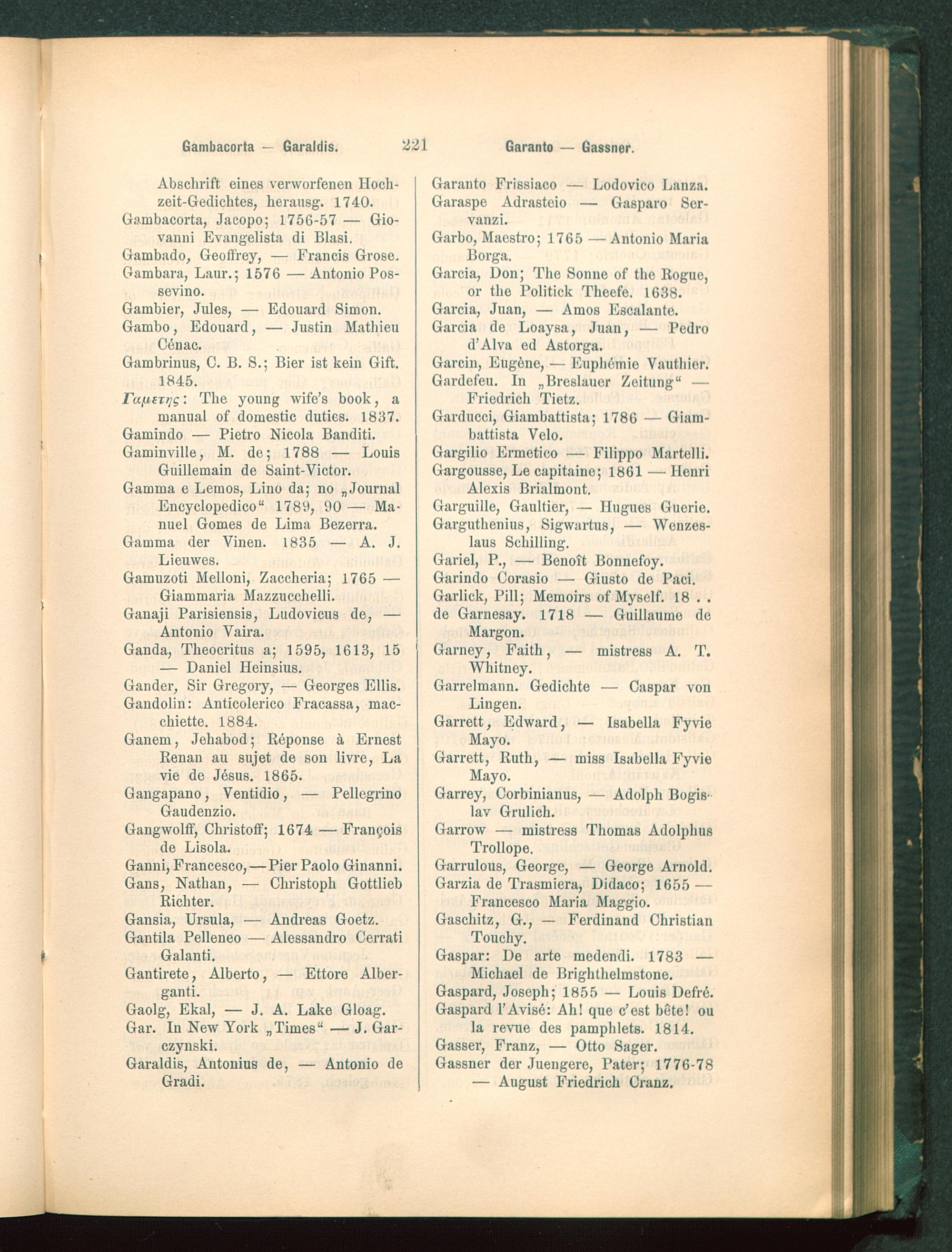 Gambacorta — Garaldis. 221 Garanto — Gassner.

Abschrift eines verworfenen Hochzeit-Gedichtes, herausg. 1740.
Gambacorta, Jacopo; 1756-57 — Giovanni Evangelista di Blasi.
Gambado, Geoffrey, — Francis Grose.
Gambara, Laur.; 1576 — Antonio Possevino.
Gambier, Jules, — Edouard Simon.
Gambo, Edouard, — Justin Mathieu Cénac.
Gambrinus, C. B. S.; Bier ist kein Gift. 1845.
Γαμετης: The young wife's book, a manual of domestic duties. 1837.
Gamindo — Pietro Nicola Banditi.
Gaminville, M. de; 1788 — Louis Guillemain de Saint-Victor.
Gamma e Lemos, Lino da; no „Journal Encyclopedico" 1789, 90 — Manuel Gomes de Lima Bezerra.
Gamma der Vinen. 1835 — A. J. Lieuwes.
Gamuzoti Melloni, Zaccheria; 1765 — Giammaria Mazzucchelli.
Ganaji Parisiensis, Ludovicus de, — Antonio Vaira.
Ganda, Theocritus a; 1595, 1613, 15 — Daniel Heinsius.
Gander, Sir Gregory, — Georges Ellis.
Gandolin: Anticolerico Fracassa, macchiette. 1884.
Ganem, Jehabod; Réponse à Ernest Renan au sujet de son livre, La vie de Jésus. 1865.
Gangapano, Ventidio, — Pellegrino Gaudenzio.
Gangwolff, Christoff; 1674 — François de Lisola.
Ganni, Francesco, — Pier Paolo Ginanni.
Gans, Nathan, — Christoph Gottlieb Richter.
Gansia, Ursula, — Andreas Goetz.
Gantila Pelleneo — Alessandro Cerrati Galanti.
Gantirete, Alberto, — Ettore Alberganti.
Gaolg, Ekal, — J. A. Lake Gloag.
Gar. In New York „Times" — J. Garczynski.
Garaldis, Antonius de, — Antonio de Gradi.

Garanto Frissiaco — Lodovico Lanza.
Garaspe Adrasteio — Gasparo Servanzi.
Garbo, Maestro; 1765 — Antonio Maria Borga.
Garcia, Don; The Sonne of the Rogue, or the Politick Theefe. 1638.
Garcia, Juan, — Amos Escalante.
Garcia de Loaysa, Juan, — Pedro d'Alva ed Astorga.
Garcin, Eugène, — Euphémie Vauthier.
Gardefeu. In „Breslauer Zeitung" — Friedrich Tietz.
Garducci, Giambattista; 1786 — Giambattista Velo.
Gargilio Ermetico — Filippo Martelli.
Gargousse, Le capitaine; 1861 — Henri Alexis Brialmont.
Garguille, Gaultier, — Hugues Guerie.
Garguthenius, Sigwartus, — Wenzeslaus Schilling.
Gariel, P., — Benoît Bonnefoy.
Garindo Corasio — Giusto de Paci.
Garlick, Pill; Memoirs of Myself. 18 . .
de Garnesay. 1718 — Guillaume de Margon.
Garney, Faith, — mistress A. T. Whitney.
Garrelmann. Gedichte — Caspar von Lingen.
Garrett, Edward, — Isabella Fyvie Mayo.
Garrett, Ruth, — miss Isabella Fyvie Mayo.
Garrey, Corbinianus, — Adolph Bogislav Grulich.
Garrow — mistress Thomas Adolphus Trollope.
Garrulous, George, — George Arnold.
Garzia de Trasmiera, Didaco; 1655 — Francesco Maria Maggio.
Gaschitz, G., — Ferdinand Christian Touchy.
Gaspar: De arte medendi. 1783 — Michael de Brighthelmstone.
Gaspard, Joseph; 1855 — Louis Defré.
Gaspard l'Avisé: Ah! que c'est bête! ou la revue des pamphlets. 1814.
Gasser, Franz, — Otto Sager.
Gassner der Juengere, Pater; 1776-78 — August Friedrich Cranz.